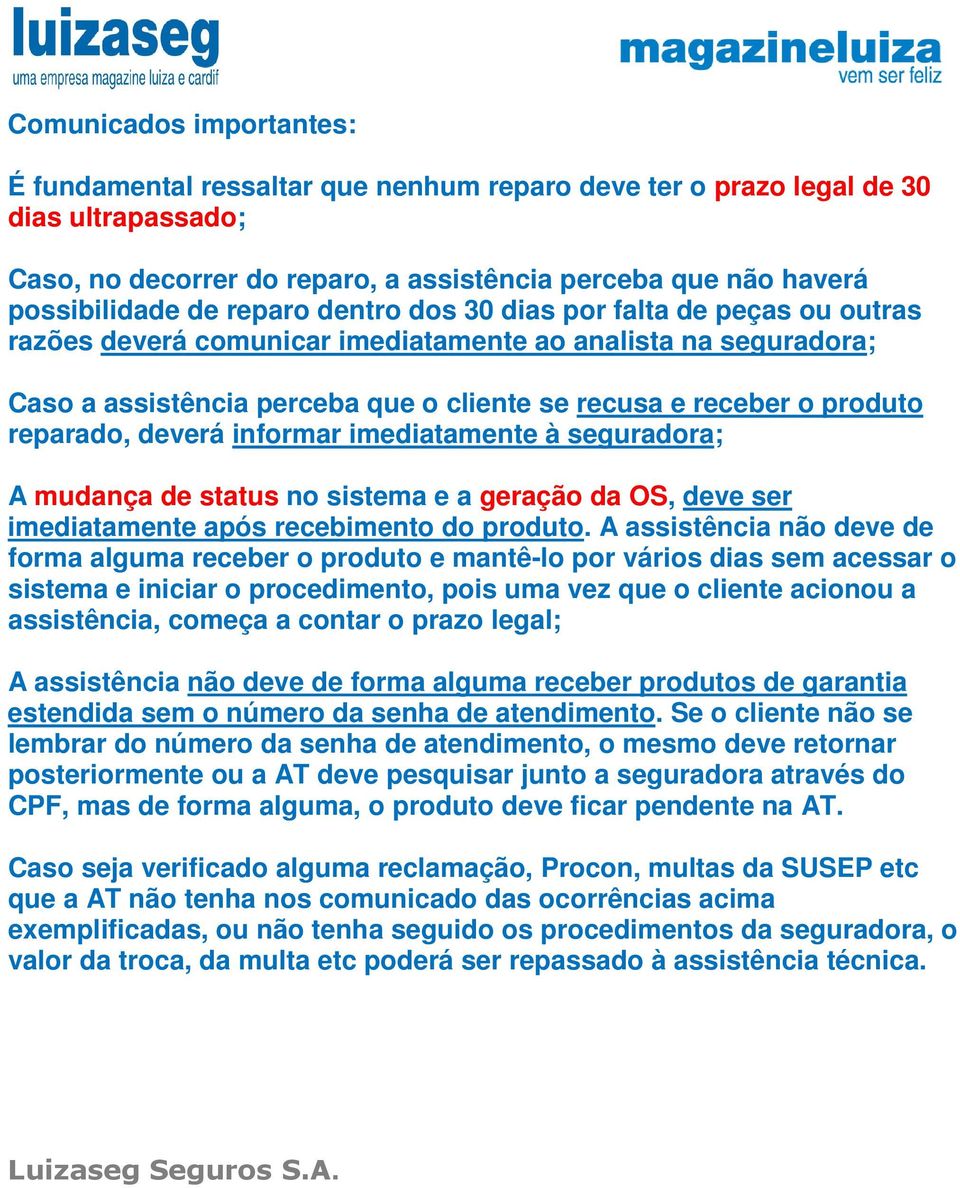 luizaseg
uma empresa magazine luiza e cardif

magazineluiza
vem ser feliz

Comunicados importantes:

É fundamental ressaltar que nenhum reparo deve ter o prazo legal de 30 dias ultrapassado;

Caso, no decorrer do reparo, a assistência perceba que não haverá possibilidade de reparo dentro dos 30 dias por falta de peças ou outras razões deverá comunicar imediatamente ao analista na seguradora;

Caso a assistência perceba que o cliente se recusa e receber o produto reparado, deverá informar imediatamente à seguradora;

A mudança de status no sistema e a geração da OS, deve ser imediatamente após recebimento do produto. A assistência não deve de forma alguma receber o produto e mantê-lo por vários dias sem acessar o sistema e iniciar o procedimento, pois uma vez que o cliente acionou a assistência, começa a contar o prazo legal;

A assistência não deve de forma alguma receber produtos de garantia estendida sem o número da senha de atendimento. Se o cliente não se lembrar do número da senha de atendimento, o mesmo deve retornar posteriormente ou a AT deve pesquisar junto a seguradora através do CPF, mas de forma alguma, o produto deve ficar pendente na AT.

Caso seja verificado alguma reclamação, Procon, multas da SUSEP etc que a AT não tenha nos comunicado das ocorrências acima exemplificadas, ou não tenha seguido os procedimentos da seguradora, o valor da troca, da multa etc poderá ser repassado à assistência técnica.

Luizaseg Seguros S.A.